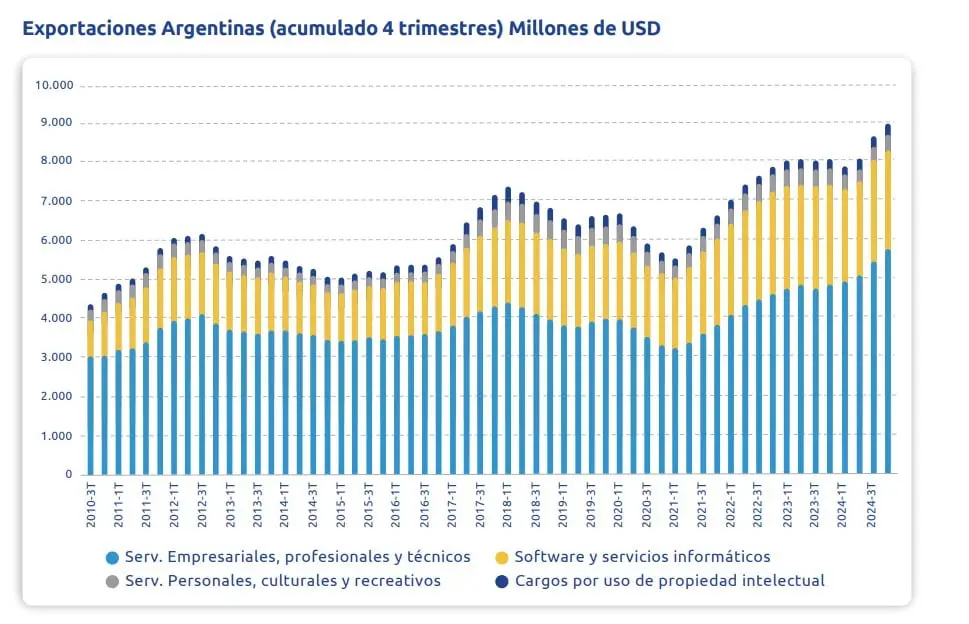 Exportaciones Argentinas (acumulado 4 trimestres) Millones de USD

10.000
9.000
8.000
7.000
6.000
5.000
4.000
3.000
2.000
1.000
0

2010-3T
2011-1T
2011-3T
2012-1T
2012-3T
2013-1T
2013-3T
2014-1T
2014-3T
2015-1T
2015-3T
2016-1T
2016-3T
2017-1T
2017-3T
2018-1T
2018-3T
2019-1T
2019-3T
2020-1T
2020-3T
2021-1T
2021-3T
2022-1T
2022-3T
2023-1T
2023-3T
2024-1T
2024-3T

Serv. Empresariales, profesionales y técnicos
Software y servicios informáticos
Serv. Personales, culturales y recreativos
Cargos por uso de propiedad intelectual